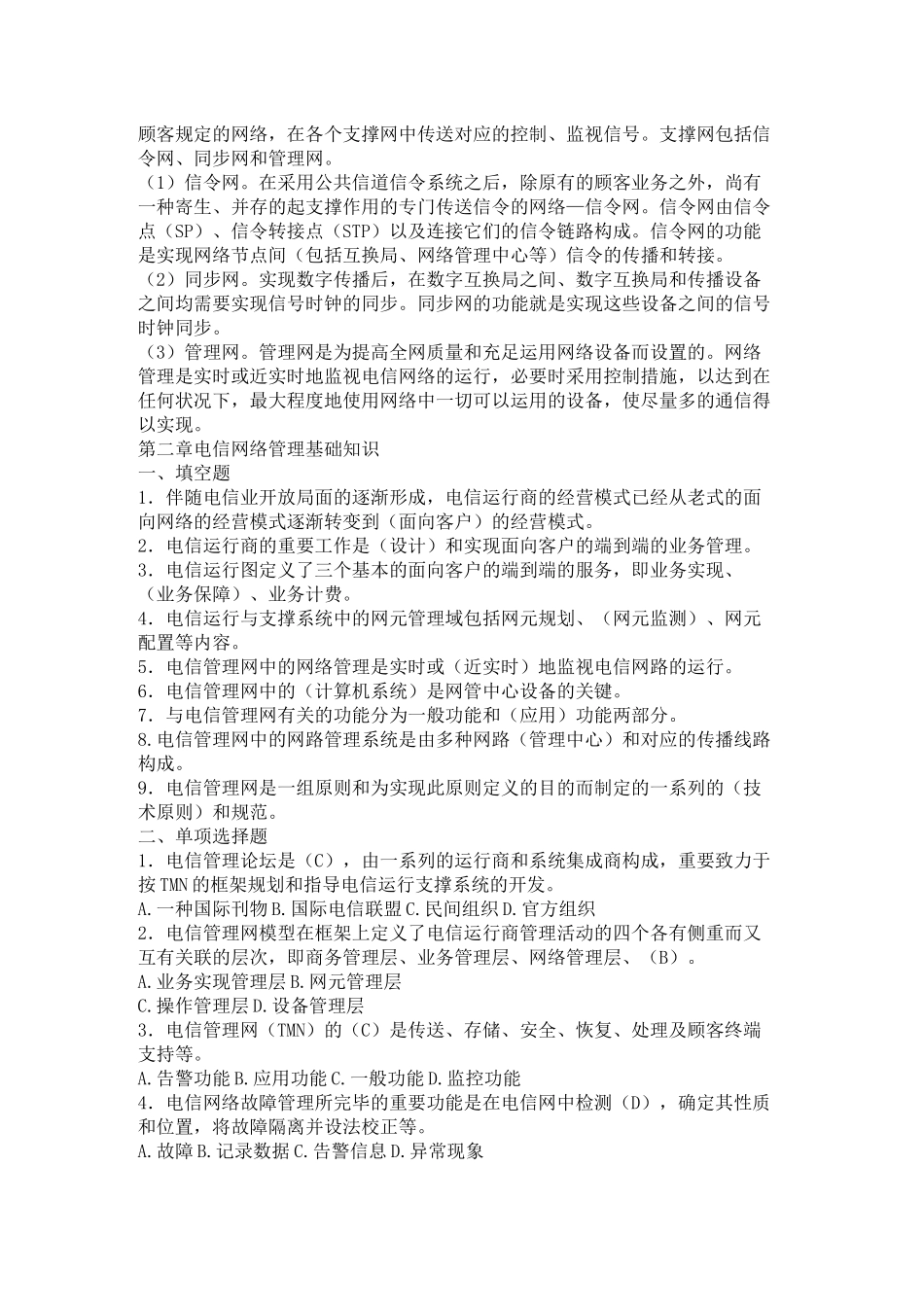 顾客规定的网络，在各个支撑网中传送对应的控制、监视信号。支撑网包括信令网、同步网和管理网。
（1）信令网。在采用公共信道信令系统之后，除原有的顾客业务之外，尚有一种寄生、并存的起支撑作用的专门传送信令的网络—信令网。信令网由信令点（SP）、信令转接点（STP）以及连接它们的信令链路构成。信令网的功能是实现网络节点间（包括互换局、网络管理中心等）信令的传播和转接。
（2）同步网。实现数字传播后，在数字互换局之间、数字互换局和传播设备之间均需要实现信号时钟的同步。同步网的功能就是实现这些设备之间的信号时钟同步。
（3）管理网。管理网是为提高全网质量和充足运用网络设备而设置的。网络管理是实时或近实时地监视电信网络的运行，必要时采用控制措施，以达到在任何状况下，最大程度地使用网络中一切可以运用的设备，使尽量多的通信得以实现。
第二章电信网络管理基础知识
一、填空题
1．伴随电信业开放局面的逐渐形成，电信运行商的经营模式已经从老式的面向网络的经营模式逐渐转变到（面向客户）的经营模式。
2．电信运行商的重要工作是（设计）和实现面向客户的端到端的业务管理。
3．电信运行图定义了三个基本的面向客户的端到端的服务，即业务实现、（业务保障）、业务计费。
4．电信运行与支撑系统中的网元管理域包括网元规划、（网元监测）、网元配置等内容。
5．电信管理网中的网络管理是实时或（近实时）地监视电信网路的运行。
6．电信管理网中的（计算机系统）是网管中心设备的关键。
7．与电信管理网有关的功能分为一般功能和（应用）功能两部分。
8.电信管理网中的网路管理系统是由多种网路（管理中心）和对应的传播线路构成。
9．电信管理网是一组原则和为实现此原则定义的目的而制定的一系列的（技术原则）和规范。
二、单项选择题
1．电信管理论坛是（C），由一系列的运行商和系统集成商构成，重要致力于按TMN的框架规划和指导电信运行支撑系统的开发。
A.一种国际刊物B.国际电信联盟C.民间组织D.官方组织
2．电信管理网模型在框架上定义了电信运行商管理活动的四个各有侧重而又互有关联的层次，即商务管理层、业务管理层、网络管理层、（B）。
A.业务实现管理层B.网元管理层
C.操作管理层D.设备管理层
3．电信管理网（TMN）的（C）是传送、存储、安全、恢复、处理及顾客终端支持等。
A.告警功能B.应用功能C.一般功能D.监控功能
4．电信网络故障管理所完毕的重要功能是在电信网中检测（D），确定其性质和位置，将故障隔离并设法校正等。
A.故障B.记录数据C.告警信息D.异常现象